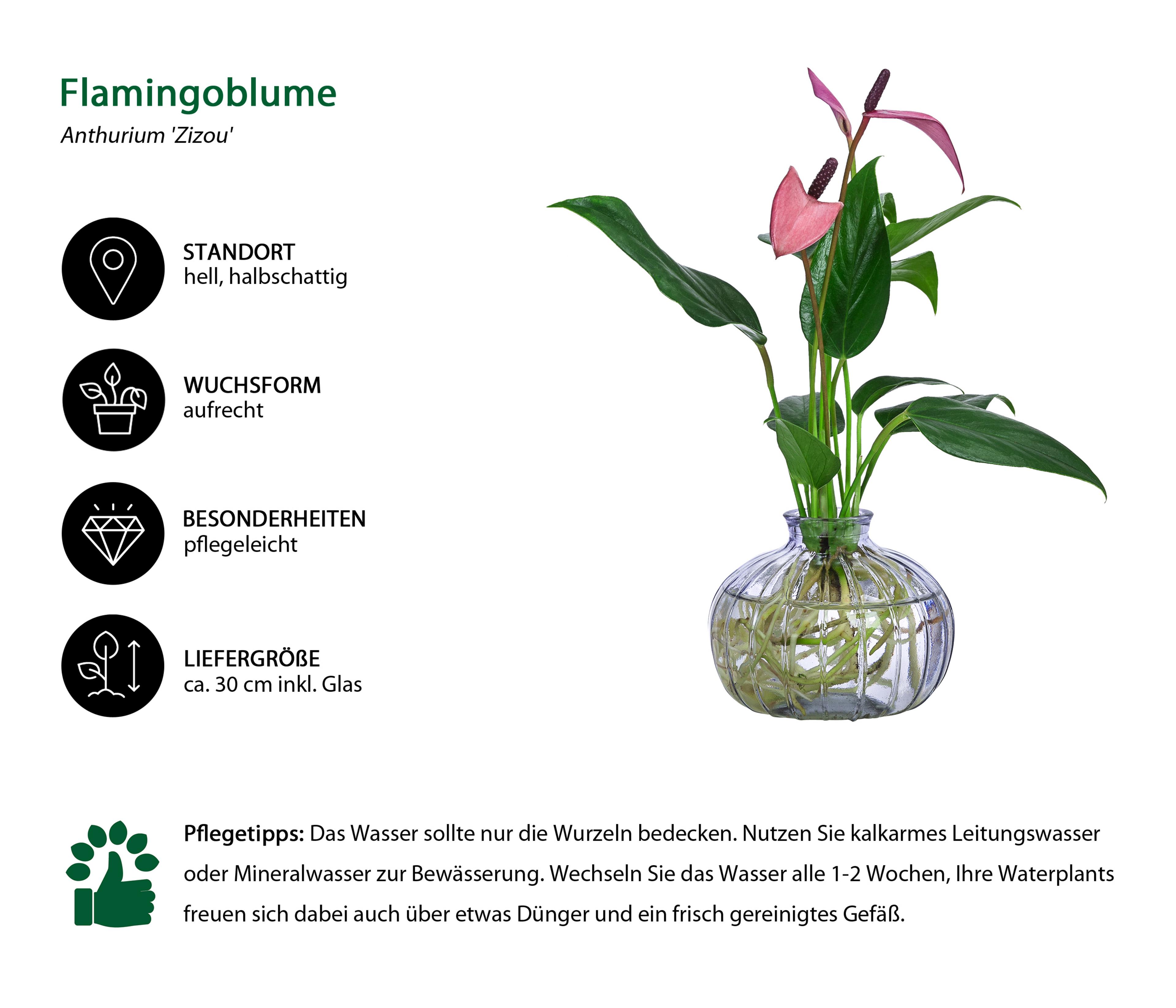 Flamingoblume

Anthurium 'Zizou'

STANDORT
hell, halbschattig

WUCHSFORM
aufrecht

BESONDERHEITEN
pflegeleicht

LIEFERGRÖßE
ca. 30 cm inkl. Glas

Pflegetipps: Das Wasser sollte nur die Wurzeln bedecken. Nutzen Sie kalkarmes Leitungswasser oder Mineralwasser zur Bewässerung. Wechseln Sie das Wasser alle 1-2 Wochen, Ihre Waterplants freuen sich dabei auch über etwas Dünger und ein frisch gereinigtes Gefäß.